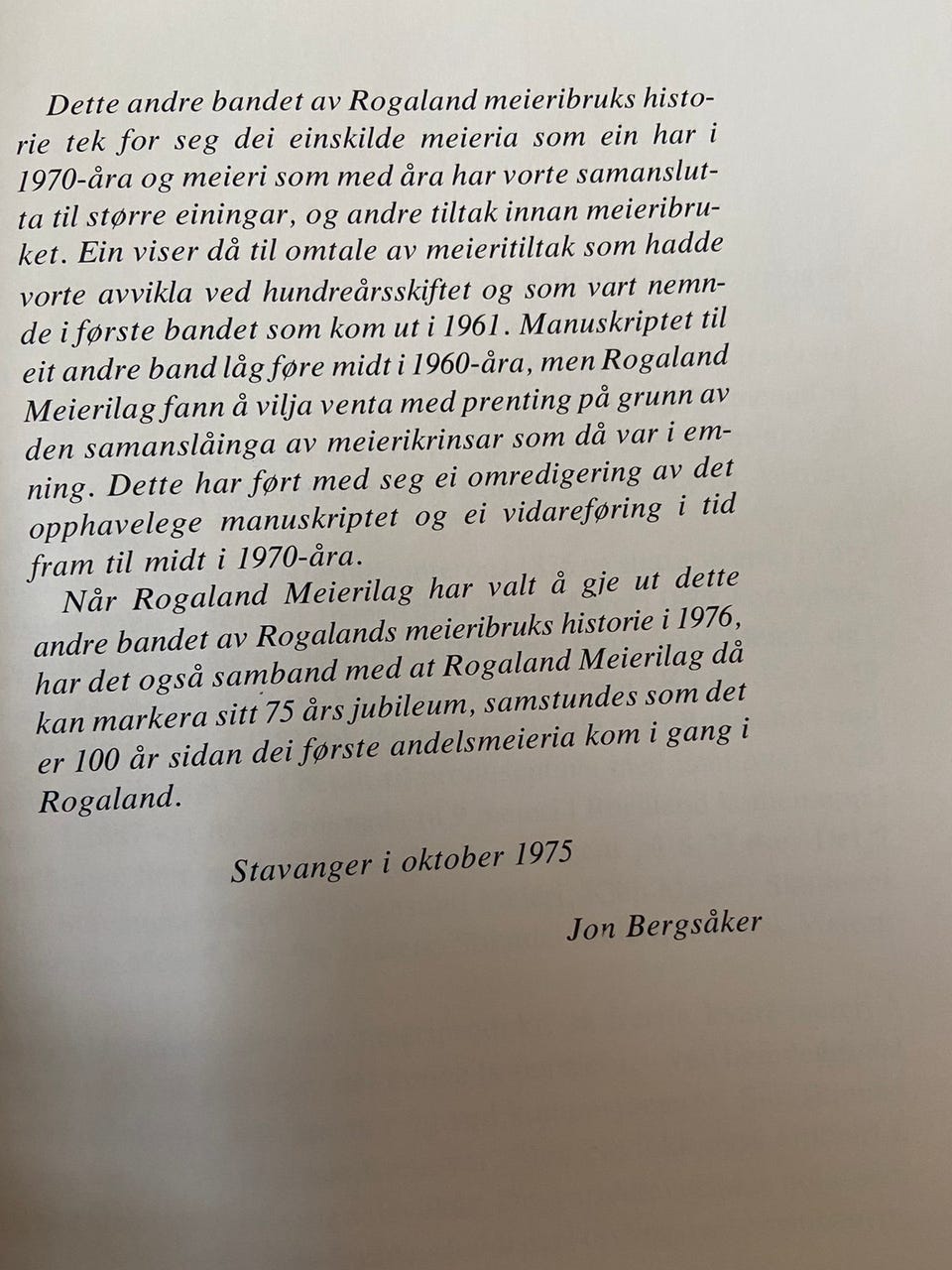 Dette andre bandet av Rogaland meieribruks historie tek for seg dei einskilde meieria som ein har i 1970-åra og meieri som med åra har vorte samanslutta til større einingar, og andre tiltak innan meieribruket. Ein viser då til omtale av meieritiltak som hadde vorte avvikla ved hundreårsskiftet og som vart nemnde i første bandet som kom ut i 1961. Manuskriptet til eit andre band låg føre midt i 1960-åra, men Rogaland Meierilag fann å vilja venta med prenting på grunn av den samanslåinga av meierikrinsar som då var i emning. Dette har ført med seg ei omredigering av det opphavelege manuskriptet og ei vidareføring i tid fram til midt i 1970-åra.

Når Rogaland Meierilag har valt å gje ut dette andre bandet av Rogalands meieribruks historie i 1976, har det også samband med at Rogaland Meierilag då kan markera sitt 75 års jubileum, samstundes som det er 100 år sidan dei første andelsmeieria kom i gang i Rogaland.

Stavanger i oktober 1975

Jon Bergsåker